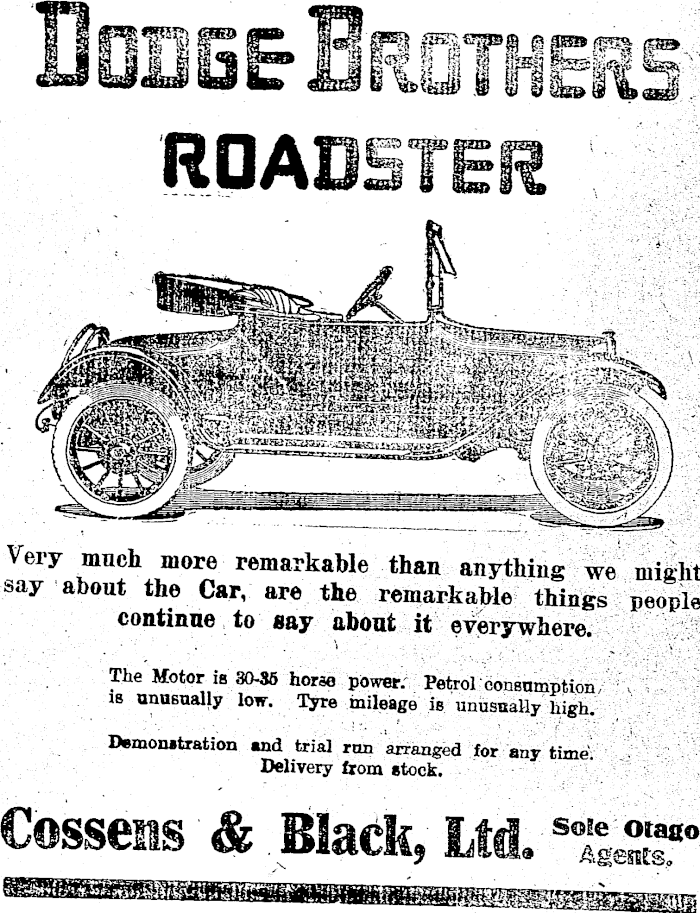 DODGE BROTHERS
ROADSTER

Very much more remarkable than anything we might say about the Car, are the remarkable things people continue to say about it everywhere.

The Motor is 30-35 horse power. Petrol consumption is unusually low. Tyre mileage is unusually high.

Demonstration and trial run arranged for any time. Delivery from stock.

Cossens & Black, Ltd. Sole Otago Agents.